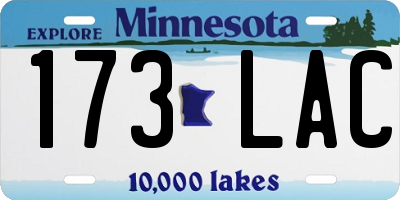 EXPLORE Minnesota

173 LAC

10,000 lakes